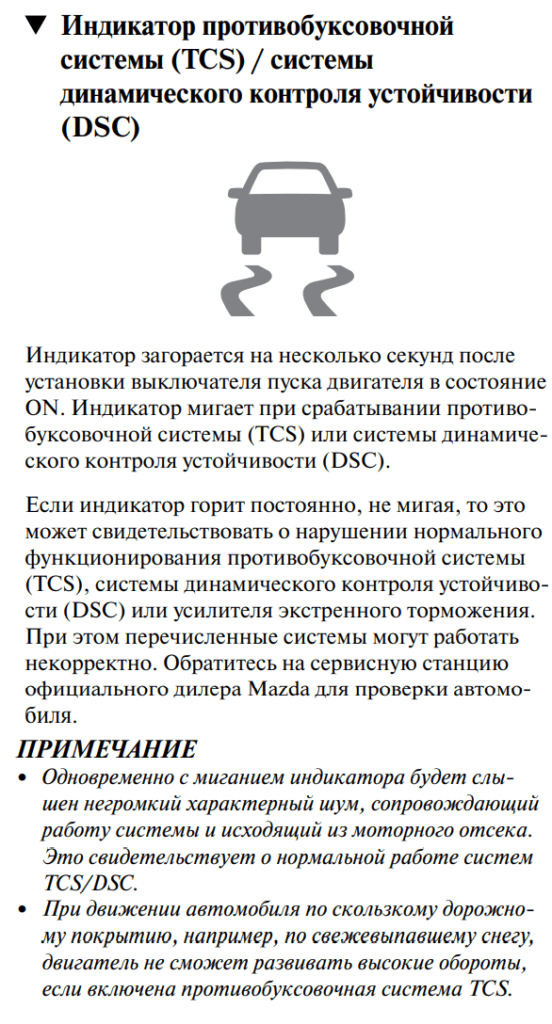 ▼ Индикатор противобуксовочной системы (TCS) / системы динамического контроля устойчивости (DSC)

Индикатор загорается на несколько секунд после установки выключателя пуска двигателя в состояние ON. Индикатор мигает при срабатывании противобуксовочной системы (TCS) или системы динамического контроля устойчивости (DSC).

Если индикатор горит постоянно, не мигая, то это может свидетельствовать о нарушении нормального функционирования противобуксовочной системы (TCS), системы динамического контроля устойчивости (DSC) или усилителя экстренного торможения. При этом перечисленные системы могут работать некорректно. Обратитесь на сервисную станцию официального дилера Mazda для проверки автомобиля.

ПРИМЕЧАНИЕ
• Одновременно с миганием индикатора будет слышен негромкий характерный шум, сопровождающий работу системы и исходящий из моторного отсека. Это свидетельствует о нормальной работе систем TCS/DSC.
• При движении автомобиля по скользкому дорожному покрытию, например, по свежевыпавшему снегу, двигатель не сможет развивать высокие обороты, если включена противобуксовочная система TCS.